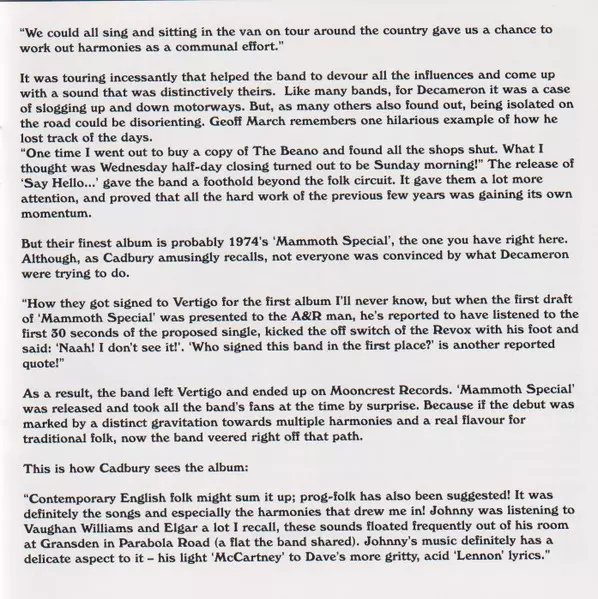 "We could all sing and sitting in the van on tour around the country gave us a chance to work out harmonies as a communal effort."

It was touring incessantly that helped the band to devour all the influences and come up with a sound that was distinctively theirs. Like many bands, for Decameron it was a case of slogging up and down motorways. But, as many others also found out, being isolated on the road could be disorienting. Geoff March remembers one hilarious example of how he lost track of the days.
"One time I went out to buy a copy of The Beano and found all the shops shut. What I thought was Wednesday half-day closing turned out to be Sunday morning!" The release of 'Say Hello...' gave the band a foothold beyond the folk circuit. It gave them a lot more attention, and proved that all the hard work of the previous few years was gaining its own momentum.

But their finest album is probably 1974's 'Mammoth Special', the one you have right here. Although, as Cadbury amusingly recalls, not everyone was convinced by what Decameron were trying to do.

"How they got signed to Vertigo for the first album I'll never know, but when the first draft of 'Mammoth Special' was presented to the A&R man, he's reported to have listened to the first 30 seconds of the proposed single, kicked the off switch of the Revox with his foot and said: 'Naah! I don't see it!'. 'Who signed this band in the first place?' is another reported quote!"

As a result, the band left Vertigo and ended up on Mooncrest Records. 'Mammoth Special' was released and took all the band's fans at the time by surprise. Because if the debut was marked by a distinct gravitation towards multiple harmonies and a real flavour for traditional folk, now the band veered right off that path.

This is how Cadbury sees the album:

"Contemporary English folk might sum it up; prog-folk has also been suggested! It was definitely the songs and especially the harmonies that drew me in! Johnny was listening to Vaughan Williams and Elgar a lot I recall, these sounds floated frequently out of his room at Gransden in Parabola Road (a flat the band shared). Johnny's music definitely has a delicate aspect to it – his light 'McCartney' to Dave's more gritty, acid 'Lennon' lyrics."